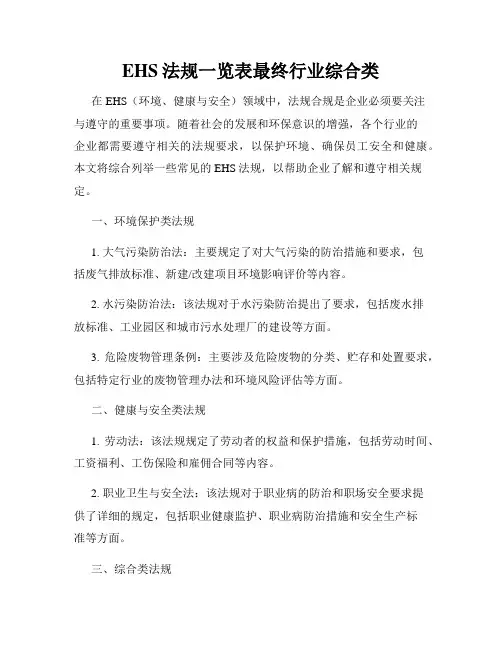 EHS 法规一览表最终行业综合类

在 EHS（环境、健康与安全）领域中，法规合规是企业必须要关注与遵守的重要事项。随着社会的发展和环保意识的增强，各个行业的企业都需要遵守相关的法规要求，以保护环境、确保员工安全和健康。本文将综合列举一些常见的 EHS 法规，以帮助企业了解和遵守相关规定。

一、环境保护类法规

1. 大气污染防治法：主要规定了对大气污染的防治措施和要求，包括废气排放标准、新建/改建项目环境影响评价等内容。

2. 水污染防治法：该法规对于水污染防治提出了要求，包括废水排放标准、工业园区和城市污水处理厂的建设等方面。

3. 危险废物管理条例：主要涉及危险废物的分类、贮存和处置要求，包括特定行业的废物管理办法和环境风险评估等方面。

二、健康与安全类法规

1. 劳动法：该法规规定了劳动者的权益和保护措施，包括劳动时间、工资福利、工伤保险和雇佣合同等内容。

2. 职业卫生与安全法：该法规对于职业病的防治和职场安全要求提供了详细的规定，包括职业健康监护、职业病防治措施和安全生产标准等方面。

三、综合类法规